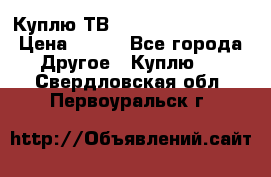 Куплю ТВ
Цена Все города
Другое Куплю
Свердловская обл
Первоуральск г

http://Объявлений.сайт